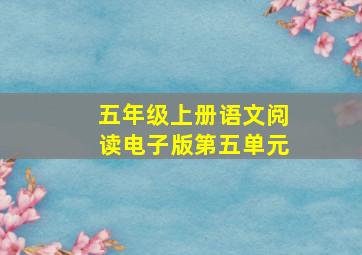 五年级上册语文阅读电子版第五单元